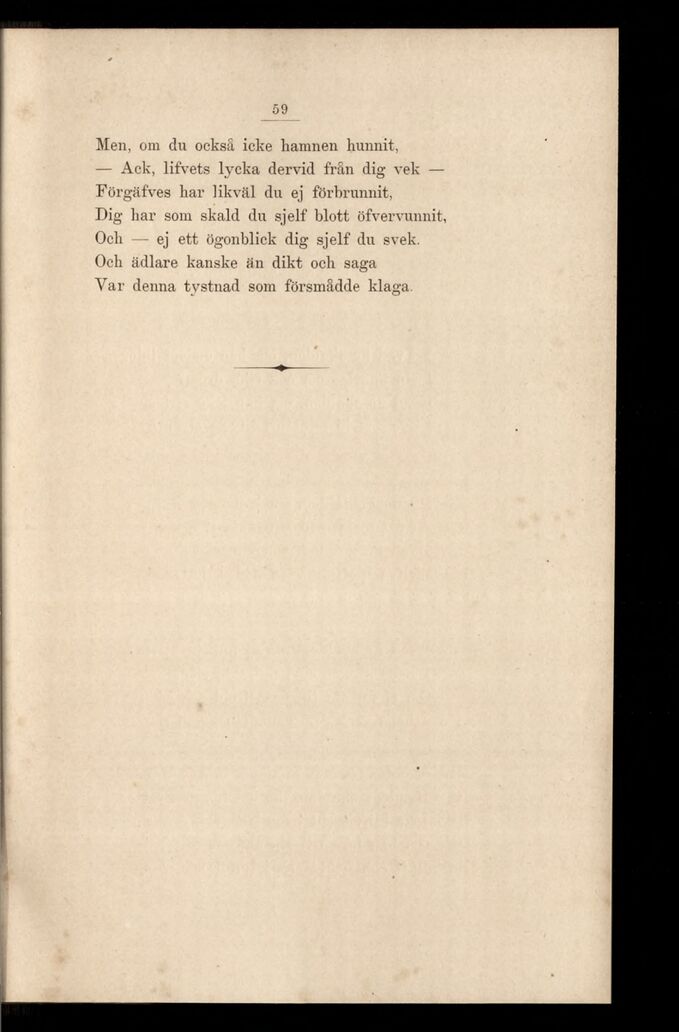 59

Men, om du också icke hamnen hunnit,
— Ack, lifvets lycka dervid från dig vek —
Förgäfves har likväl du ej förbrunnit,
Dig har som skald du sjelf blott öfvervunnit,
Och — ej ett ögonblick dig sjelf du svek.
Och ädlare kanske än dikt och saga
Var denna tystnad som försmådde klaga.